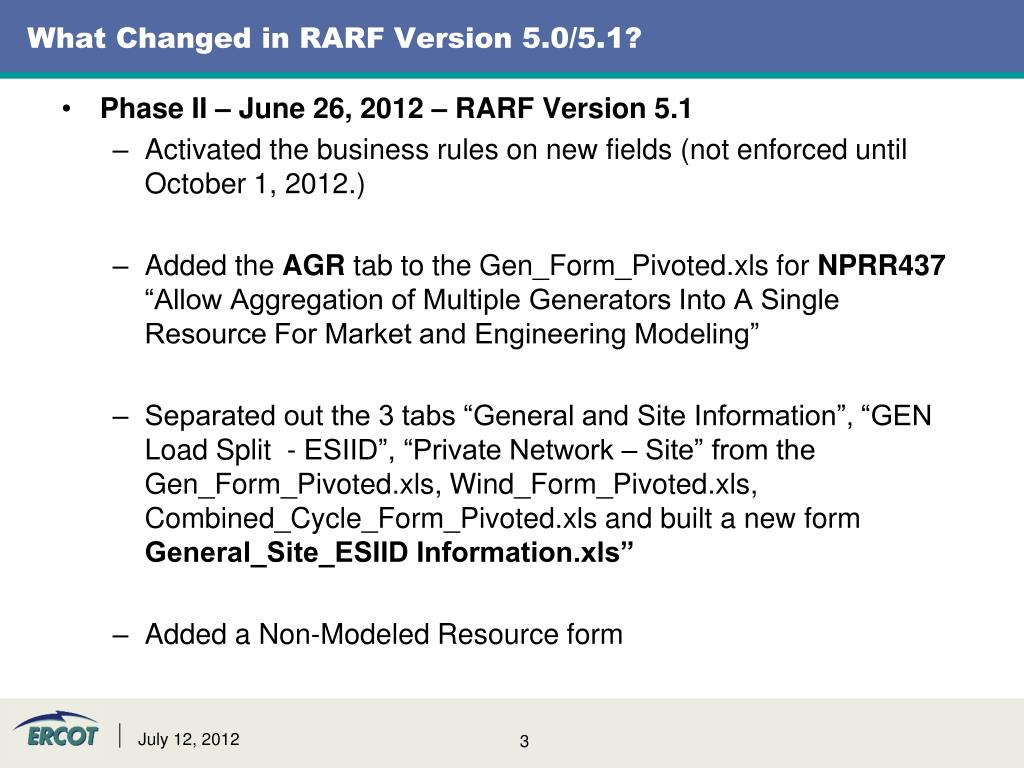 What Changed in RARF Version 5.0/5.1?

• Phase II – June 26, 2012 – RARF Version 5.1

– Activated the business rules on new fields (not enforced until October 1, 2012.)

– Added the AGR tab to the Gen_Form_Pivoted.xls for NPRR437 “Allow Aggregation of Multiple Generators Into A Single Resource For Market and Engineering Modeling”

– Separated out the 3 tabs “General and Site Information”, “GEN Load Split - ESIID”, “Private Network – Site” from the Gen_Form_Pivoted.xls, Wind_Form_Pivoted.xls, Combined_Cycle_Form_Pivoted.xls and built a new form General_Site_ESIID Information.xls”

– Added a Non-Modeled Resource form

ERCOT

July 12, 2012

3